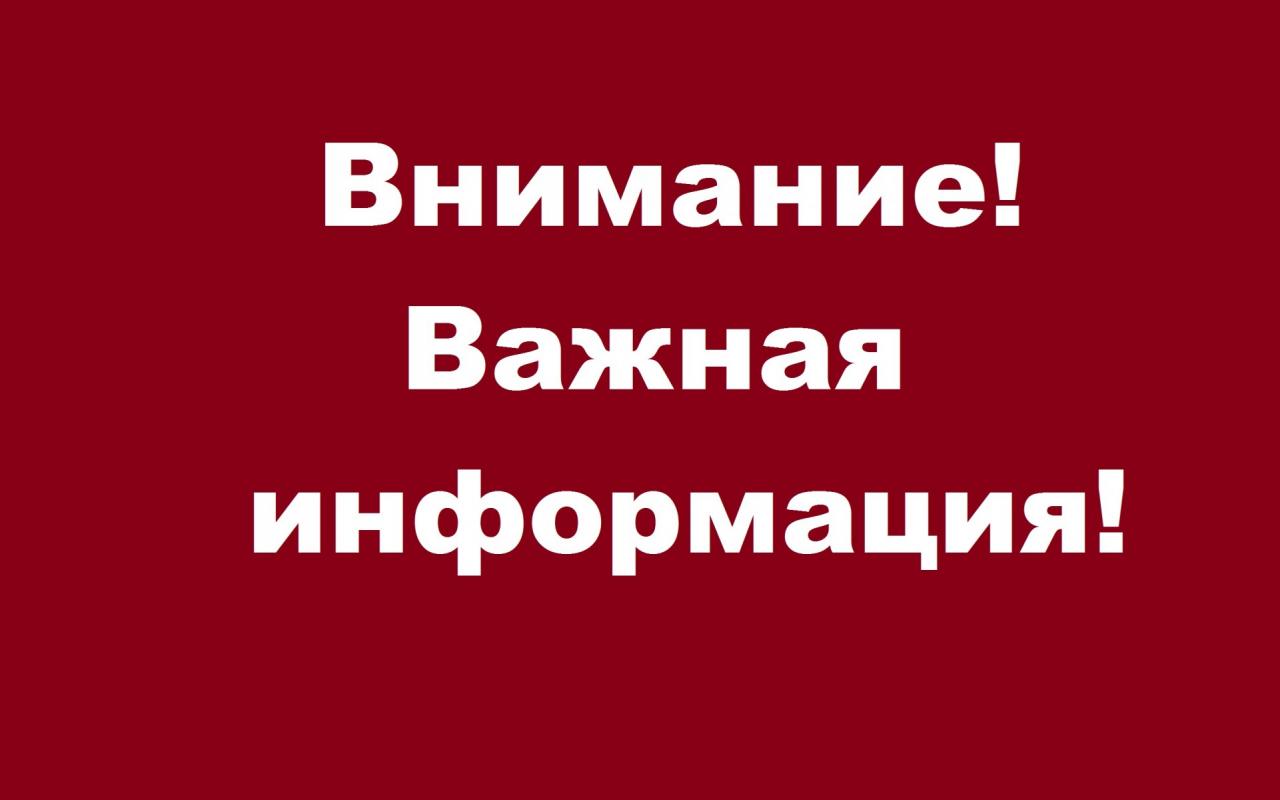 Внимание!
Важная
информация!